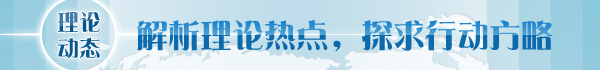 理论动态

解析理论热点，探求行动方略